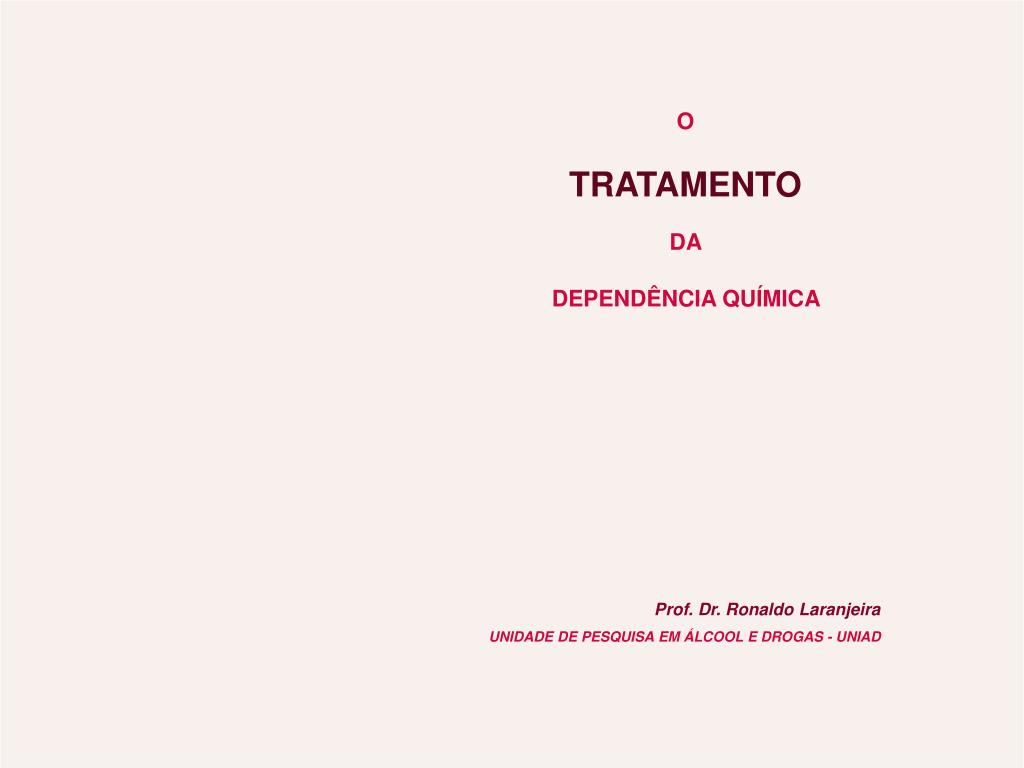 O

TRATAMENTO

DA

DEPENDÊNCIA QUÍMICA

Prof. Dr. Ronaldo Laranjeira

UNIDADE DE PESQUISA EM ÁLCOOL E DROGAS - UNIAD